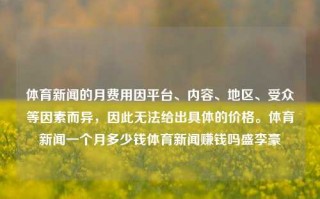 体育新闻的月费用因平台、内容、地区、受众等因素而异，因此无法给出具体的价格。体育新闻一个月多少钱体育新闻赚钱吗盛李豪